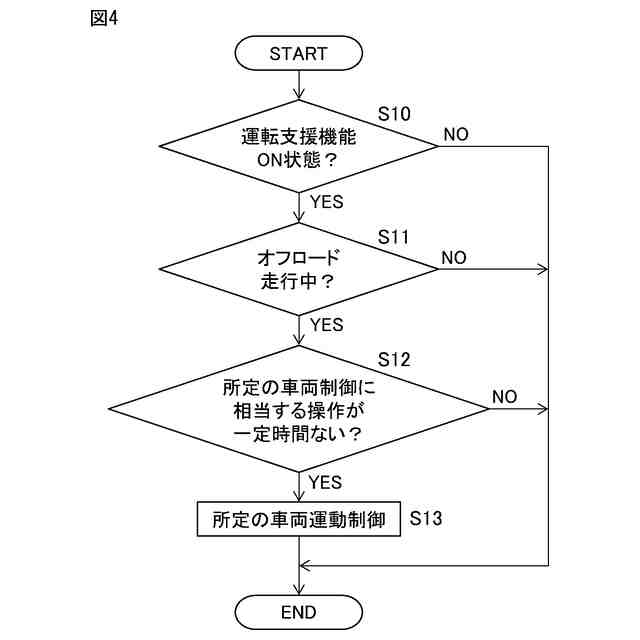 図4

START

S10

運転支援機能
ON状態？

NO

YES

S11

オフロード
走行中？

NO

YES

S12

所定の車両制御に
相当する操作が
一定時間ない？

NO

YES

所定の車両運動制御

S13

END